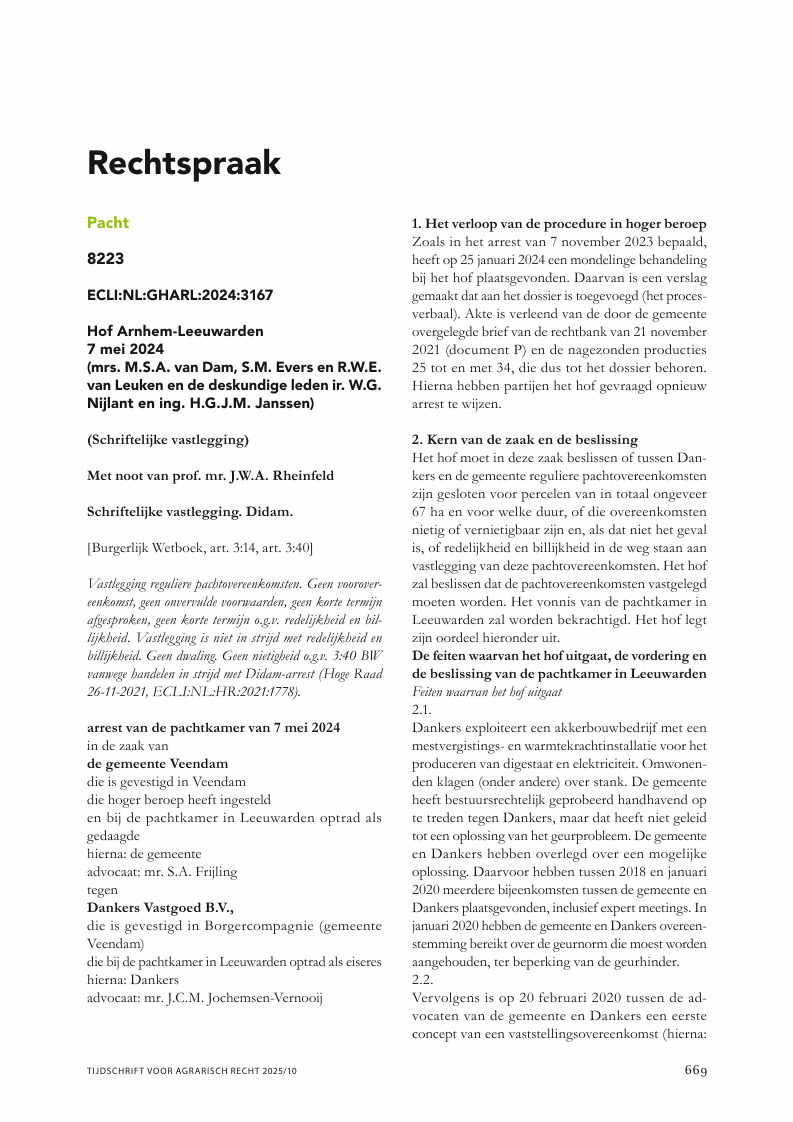 Rechtspraak

Pacht

8223

ECLI:NL:GHARL:2024:3167

Hof Arnhem-Leeuwarden
7 mei 2024
(mrs. M.S.A. van Dam, S.M. Evers en R.W.E. van Leuken en de deskundige leden ir. W.G. Nijlant en ing. H.G.J.M. Janssen)

(Schriftelijke vastlegging)

Met noot van prof. mr. J.W.A. Rheinfeld

Schriftelijke vastlegging. Didam.

[Burgerlijk Wetboek, art. 3:14, art. 3:40]

Vastlegging reguliere pachtovereenkomsten. Geen voorovereenkomst, geen onvervulde voorwaarden, geen korte termijn afgesproken, geen korte termijn o.g.v. redelijkheid en billijkheid. Vastlegging is niet in strijd met redelijkheid en billijkheid. Geen dwaling. Geen nietigheid o.g.v. 3:40 BW vanwege handelen in strijd met Didam-arrest (Hoge Raad 26-11-2021, ECLI:NL:HR:2021:1778).

arrest van de pachtkamer van 7 mei 2024
in de zaak van
de gemeente Veendam
die is gevestigd in Veendam
die hoger beroep heeft ingesteld
en bij de pachtkamer in Leeuwarden optrad als gedaagde
hierna: de gemeente
advocaat: mr. S.A. Frijling
tegen
Dankers Vastgoed B.V.,
die is gevestigd in Borgercompagnie (gemeente Veendam)
die bij de pachtkamer in Leeuwarden optrad als eiseres
hierna: Dankers
advocaat: mr. J.C.M. Jochemsen-Vernooij

1. Het verloop van de procedure in hoger beroep
Zoals in het arrest van 7 november 2023 bepaald, heeft op 25 januari 2024 een mondelinge behandeling bij het hof plaatsgevonden. Daarvan is een verslag gemaakt dat aan het dossier is toegevoegd (het procesverbaal). Akte is verleend van de door de gemeente overgelegde brief van de rechtbank van 21 november 2021 (document P) en de nagezonden producties 25 tot en met 34, die dus tot het dossier behoren. Hierna hebben partijen het hof gevraagd opnieuw arrest te wijzen.

2. Kern van de zaak en de beslissing
Het hof moet in deze zaak beslissen of tussen Dankers en de gemeente reguliere pachtovereenkomsten zijn gesloten voor percelen van in totaal ongeveer 67 ha en voor welke duur, of die overeenkomsten nietig of vernietigbaar zijn en, als dat niet het geval is, of redelijkheid en billijkheid in de weg staan aan vastlegging van deze pachtovereenkomsten. Het hof zal beslissen dat de pachtovereenkomsten vastgelegd moeten worden. Het vonnis van de pachtkamer in Leeuwarden zal worden bekrachtigd. Het hof legt zijn oordeel hieronder uit.
De feiten waarvan het hof uitgaat, de vordering en de beslissing van de pachtkamer in Leeuwarden
Feiten waarvan het hof uitgaat
2.1.
Dankers exploiteert een akkerbouwbedrijf met een mestvergistings- en warmtekrachtinstallatie voor het produceren van digestaat en elektriciteit. Omwonenden klagen (onder andere) over stank. De gemeente heeft bestuursrechtelijk geprobeerd handhavend op te treden tegen Dankers, maar dat heeft niet geleid tot een oplossing van het geurprobleem. De gemeente en Dankers hebben overlegd over een mogelijke oplossing. Daarvoor hebben tussen 2018 en januari 2020 meerdere bijeenkomsten tussen de gemeente en Dankers plaatsgevonden, inclusief expert meetings. In januari 2020 hebben de gemeente en Dankers overeenstemming bereikt over de geurnorm die moest worden aangehouden, ter beperking van de geurhinder.
2.2.
Vervolgens is op 20 februari 2020 tussen de advocaten van de gemeente en Dankers een eerste concept van een vaststellingsovereenkomst (hierna:

TIJDSCHRIFT VOOR AGRARISCH RECHT 2025/10

669